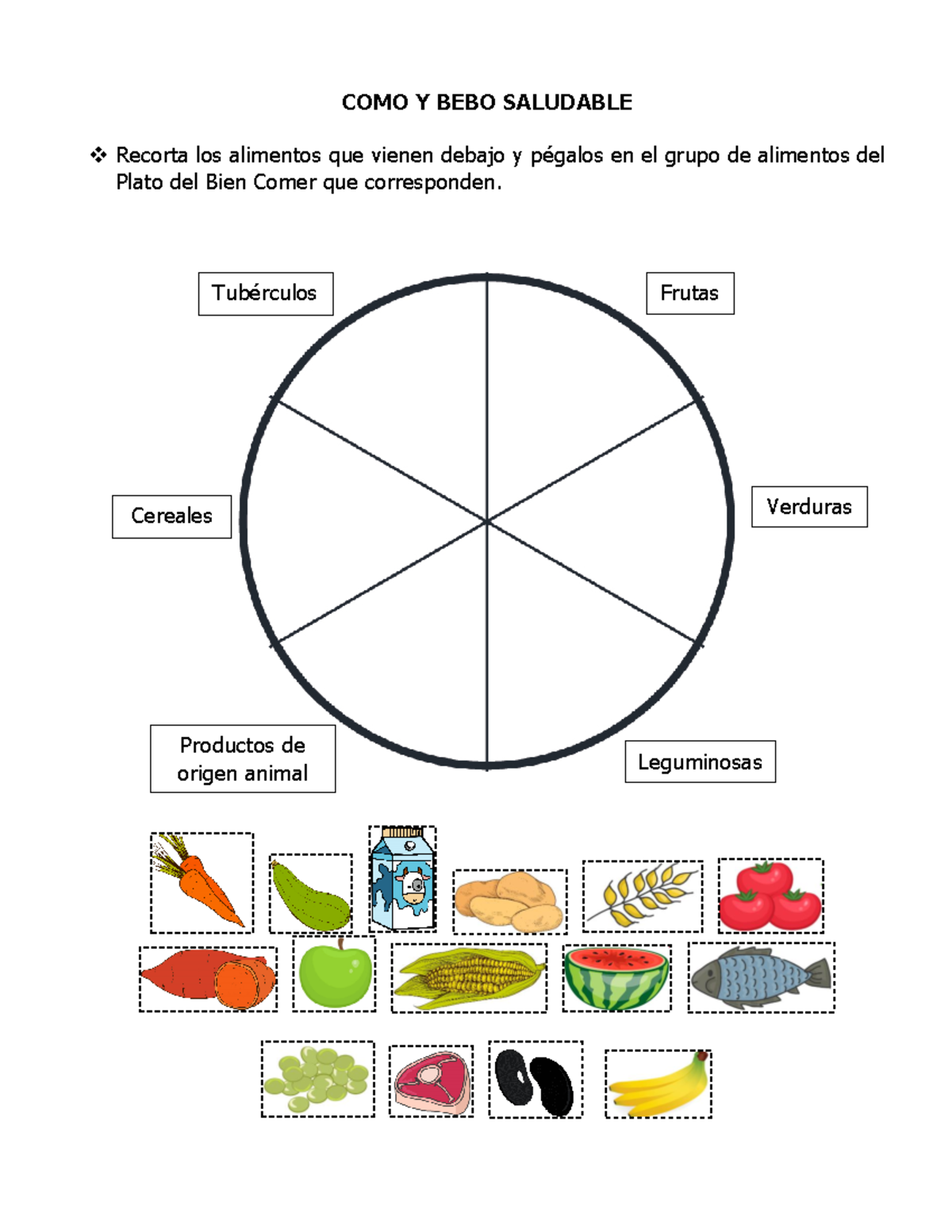 COMO Y BEBO SALUDABLE

❖ Recorta los alimentos que vienen debajo y pégalos en el grupo de alimentos del Plato del Bien Comer que corresponden.

Tubérculos

Frutas

Cereales

Verduras

Productos de origen animal

Leguminosas